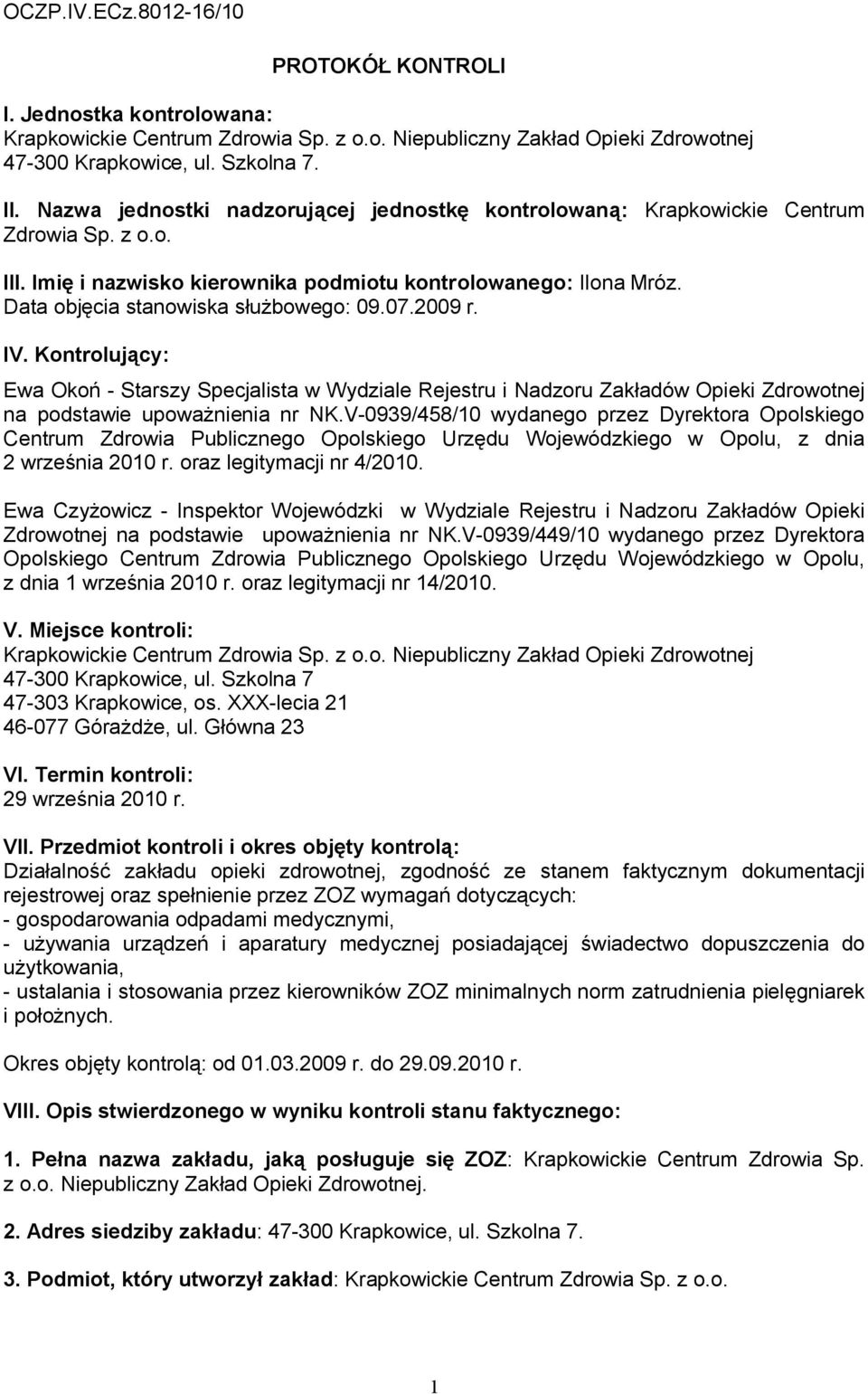 OCZP.IV.ECz.8012-16/10

PROTOKÓŁ KONTROLI

I. Jednostka kontrolowana:
Krapkowickie Centrum Zdrowia Sp. z o.o. Niepubliczny Zakład Opieki Zdrowotnej 47-300 Krapkowice, ul. Szkolna 7.

II. Nazwa jednostki nadzorującej jednostkę kontrolowaną: Krapkowickie Centrum Zdrowia Sp. z o.o.

III. Imię i nazwisko kierownika podmiotu kontrolowanego: Ilona Mróz.
Data objęcia stanowiska służbowego: 09.07.2009 r.

IV. Kontrolujący:

Ewa Okoń - Starszy Specjalista w Wydziale Rejestru i Nadzoru Zakładów Opieki Zdrowotnej na podstawie upoważnienia nr NK.V-0939/458/10 wydanego przez Dyrektora Opolskiego Centrum Zdrowia Publicznego Opolskiego Urzędu Wojewódzkiego w Opolu, z dnia 2 września 2010 r. oraz legitymacji nr 4/2010.

Ewa Czyżowicz - Inspektor Wojewódzki w Wydziale Rejestru i Nadzoru Zakładów Opieki Zdrowotnej na podstawie upoważnienia nr NK.V-0939/449/10 wydanego przez Dyrektora Opolskiego Centrum Zdrowia Publicznego Opolskiego Urzędu Wojewódzkiego w Opolu, z dnia 1 września 2010 r. oraz legitymacji nr 14/2010.

V. Miejsce kontroli:
Krapkowickie Centrum Zdrowia Sp. z o.o. Niepubliczny Zakład Opieki Zdrowotnej
47-300 Krapkowice, ul. Szkolna 7
47-303 Krapkowice, os. XXX-lecia 21
46-077 Górażdże, ul. Główna 23

VI. Termin kontroli:
29 września 2010 r.

VII. Przedmiot kontroli i okres objęty kontrolą:
Działalność zakładu opieki zdrowotnej, zgodność ze stanem faktycznym dokumentacji rejestrowej oraz spełnienie przez ZOZ wymagań dotyczących:
- gospodarowania odpadami medycznymi,
- używania urządzeń i aparatury medycznej posiadającej świadectwo dopuszczenia do użytkowania,
- ustalania i stosowania przez kierowników ZOZ minimalnych norm zatrudnienia pielęgniarek i położnych.

Okres objęty kontrolą: od 01.03.2009 r. do 29.09.2010 r.

VIII. Opis stwierdzonego w wyniku kontroli stanu faktycznego:

1. Pełna nazwa zakładu, jaką posługuje się ZOZ: Krapkowickie Centrum Zdrowia Sp. z o.o. Niepubliczny Zakład Opieki Zdrowotnej.

2. Adres siedziby zakładu: 47-300 Krapkowice, ul. Szkolna 7.

3. Podmiot, który utworzył zakład: Krapkowickie Centrum Zdrowia Sp. z o.o.

1